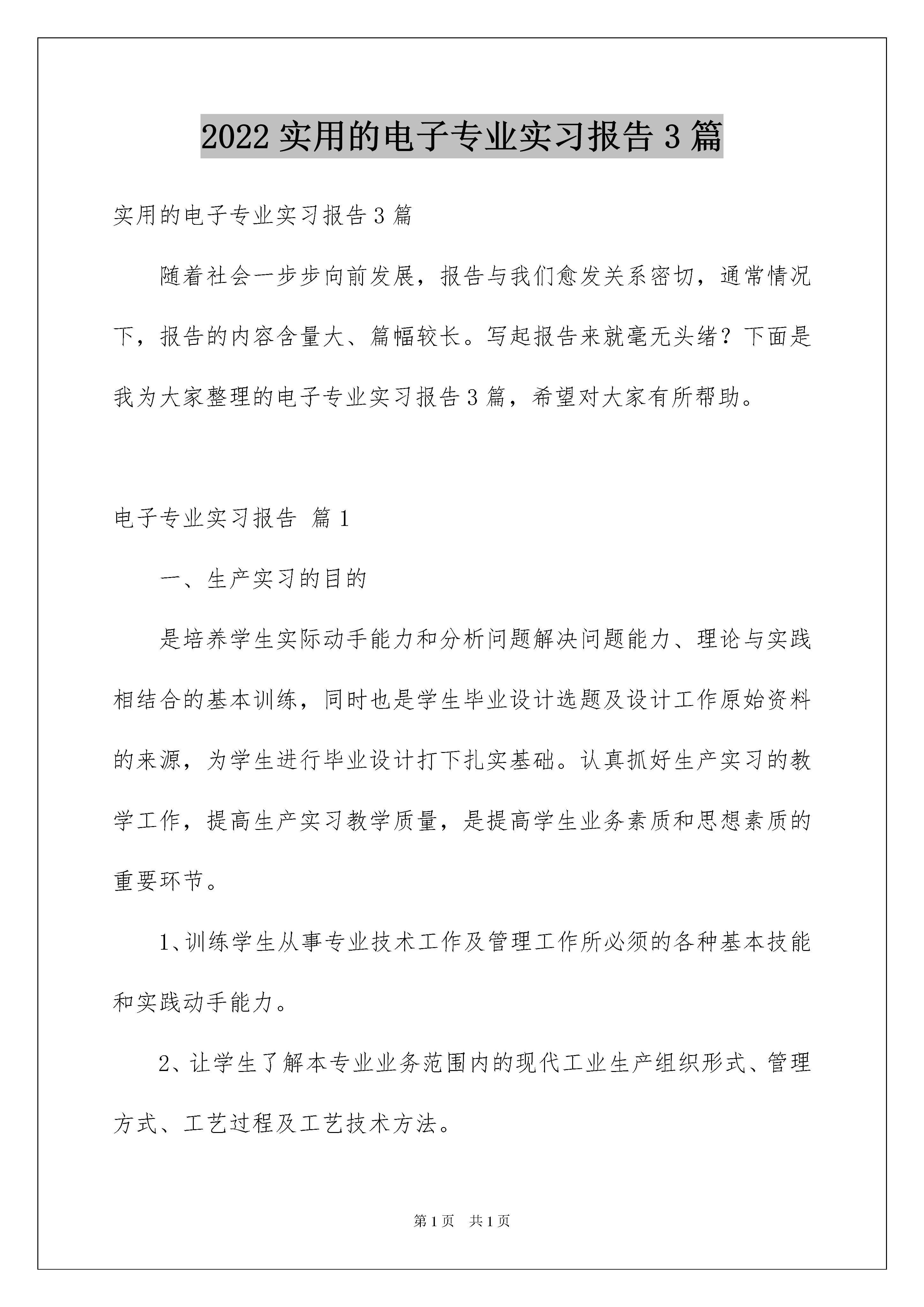 2022 实用的电子专业实习报告 3 篇

实用的电子专业实习报告 3 篇

随着社会一步步向前发展，报告与我们愈发关系密切，通常情况下，报告的内容含量大、篇幅较长。写起报告来就毫无头绪？下面是我为大家整理的电子专业实习报告 3 篇，希望对大家有所帮助。

电子专业实习报告 篇 1

一、生产实习的目的

是培养学生实际动手能力和分析问题解决问题能力、理论与实践相结合的基本训练，同时也是学生毕业设计选题及设计工作原始资料的来源，为学生进行毕业设计打下扎实基础。认真抓好生产实习的教学工作，提高生产实习教学质量，是提高学生业务素质和思想素质的重要环节。

1、训练学生从事专业技术工作及管理工作所必须的各种基本技能和实践动手能力。

2、让学生了解本专业业务范围内的现代工业生产组织形式、管理方式、工艺过程及工艺技术方法。

第 1 页 共 1 页